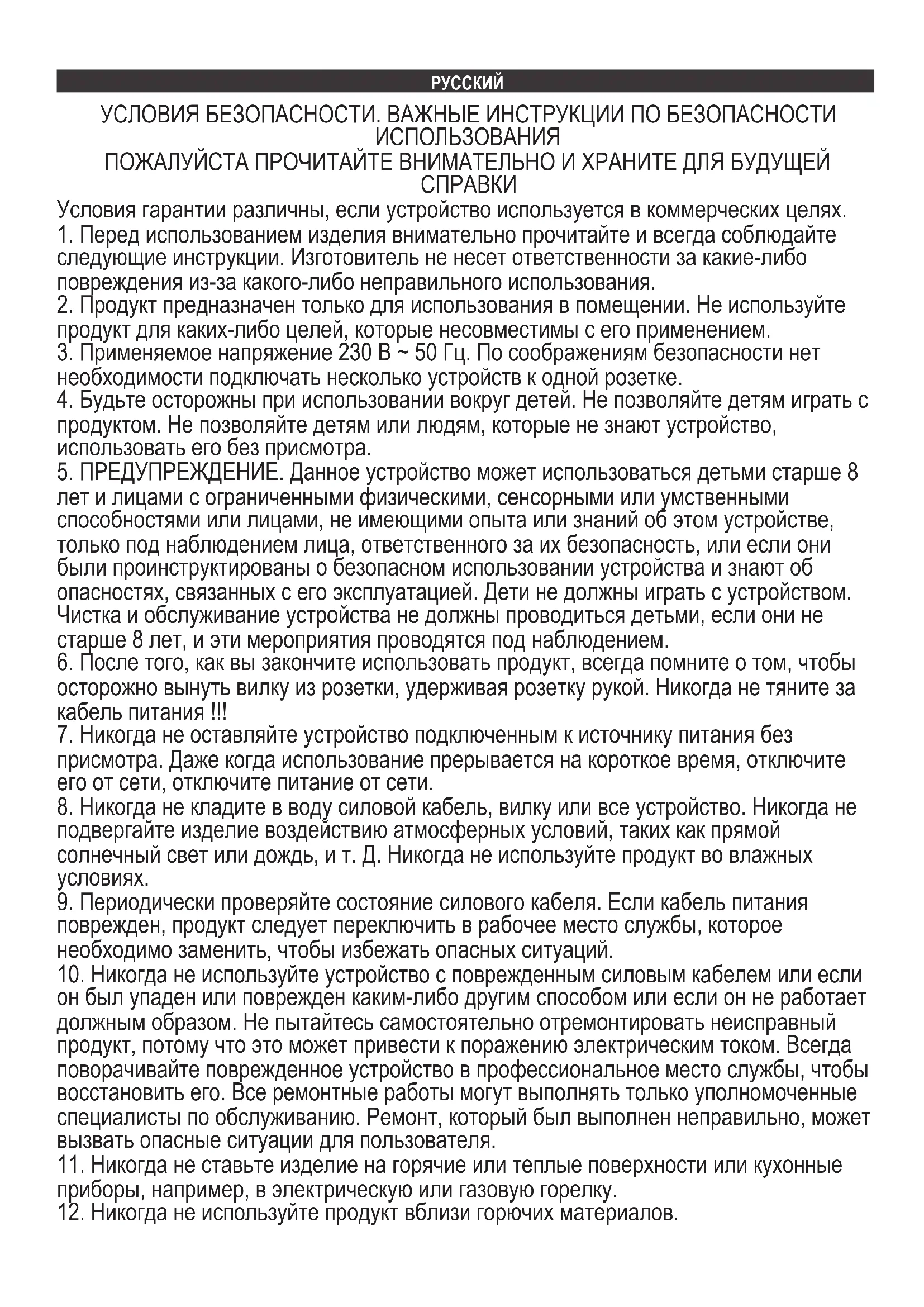 РУССКИЙ

УСЛОВИЯ БЕЗОПАСНОСТИ. ВАЖНЫЕ ИНСТРУКЦИИ ПО БЕЗОПАСНОСТИ ИСПОЛЬЗОВАНИЯ
ПОЖАЛУЙСТА ПРОЧИТАЙТЕ ВНИМАТЕЛЬНО И ХРАНИТЕ ДЛЯ БУДУЩЕЙ СПРАВКИ

Условия гарантии различны, если устройство используется в коммерческих целях.
1. Перед использованием изделия внимательно прочитайте и всегда соблюдайте следующие инструкции. Изготовитель не несет ответственности за какие-либо повреждения из-за какого-либо неправильного использования.
2. Продукт предназначен только для использования в помещении. Не используйте продукт для каких-либо целей, которые несовместимы с его применением.
3. Применяемое напряжение 230 В ~ 50 Гц. По соображениям безопасности нет необходимости подключать несколько устройств к одной розетке.
4. Будьте осторожны при использовании вокруг детей. Не позволяйте детям играть с продуктом. Не позволяйте детям или людям, которые не знают устройство, использовать его без присмотра.
5. ПРЕДУПРЕЖДЕНИЕ. Данное устройство может использоваться детьми старше 8 лет и лицами с ограниченными физическими, сенсорными или умственными способностями или лицами, не имеющими опыта или знаний об этом устройстве, только под наблюдением лица, ответственного за их безопасность, или если они были проинструктированы о безопасном использовании устройства и знают об опасностях, связанных с его эксплуатацией. Дети не должны играть с устройством. Чистка и обслуживание устройства не должны проводиться детьми, если они не старше 8 лет, и эти мероприятия проводятся под наблюдением.
6. После того, как вы закончите использовать продукт, всегда помните о том, чтобы осторожно вынуть вилку из розетки, удерживая розетку рукой. Никогда не тяните за кабель питания !!!
7. Никогда не оставляйте устройство подключенным к источнику питания без присмотра. Даже когда использование прерывается на короткое время, отключите его от сети, отключите питание от сети.
8. Никогда не кладите в воду силовой кабель, вилку или все устройство. Никогда не подвергайте изделие воздействию атмосферных условий, таких как прямой солнечный свет или дождь, и т. Д. Никогда не используйте продукт во влажных условиях.
9. Периодически проверяйте состояние силового кабеля. Если кабель питания поврежден, продукт следует переключить в рабочее место службы, которое необходимо заменить, чтобы избежать опасных ситуаций.
10. Никогда не используйте устройство с поврежденным силовым кабелем или если он был упаден или поврежден каким-либо другим способом или если он не работает должным образом. Не пытайтесь самостоятельно отремонтировать неисправный продукт, потому что это может привести к поражению электрическим током. Всегда поворачивайте поврежденное устройство в профессиональное место службы, чтобы восстановить его. Все ремонтные работы могут выполнять только уполномоченные специалисты по обслуживанию. Ремонт, который был выполнен неправильно, может вызвать опасные ситуации для пользователя.
11. Никогда не ставьте изделие на горячие или теплые поверхности или кухонные приборы, например, в электрическую или газовую горелку.
12. Никогда не используйте продукт вблизи горючих материалов.